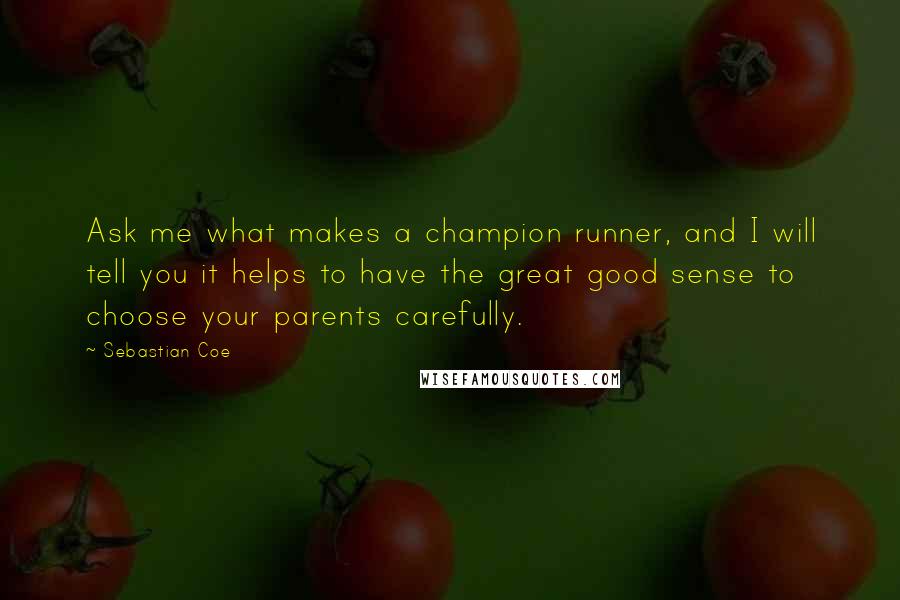 Ask me what makes a champion runner, and I will tell you it helps to have the great good sense to choose your parents carefully.

~ Sebastian Coe

WISEFAMOUSQUOTES.COM